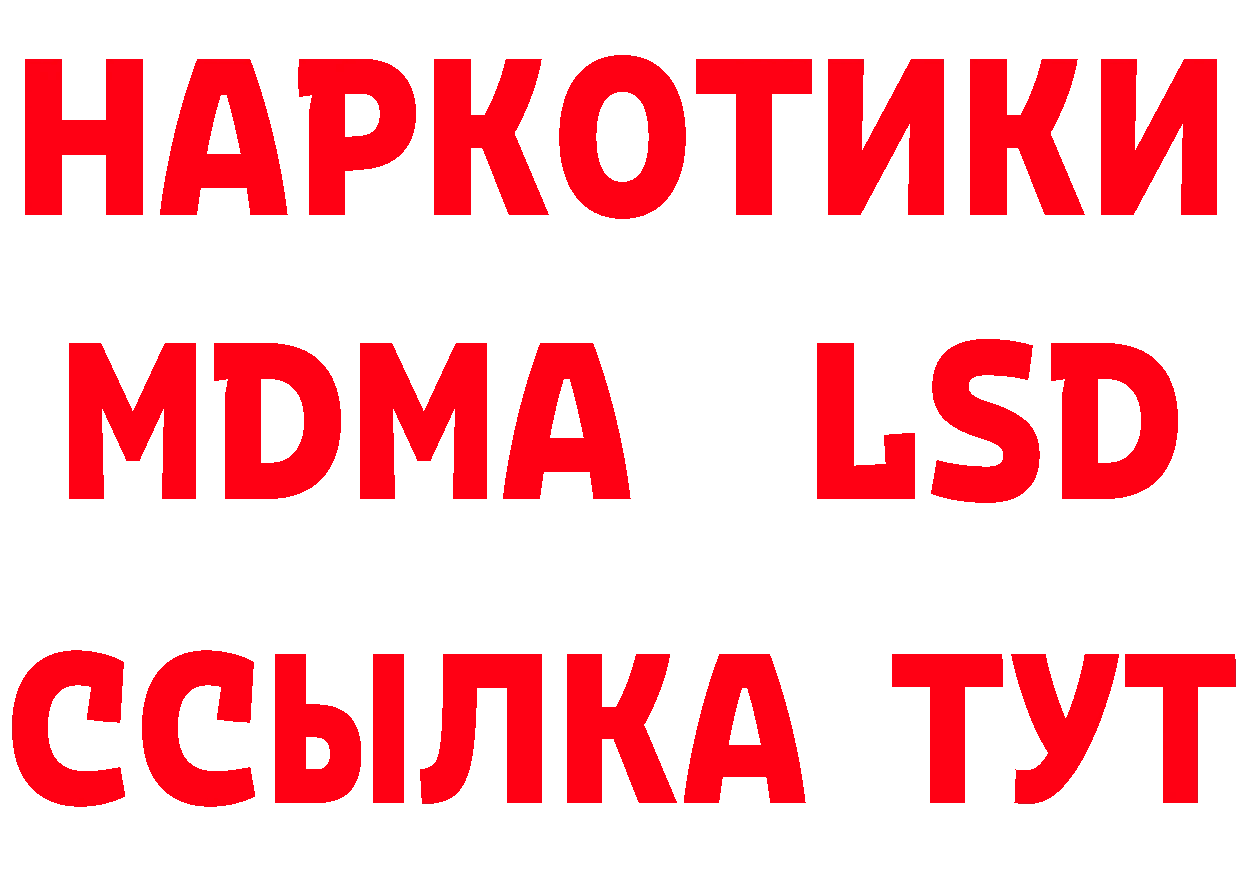 НАРКОТИКИ
MDMA LSD
ССЫЛКА ТУТ